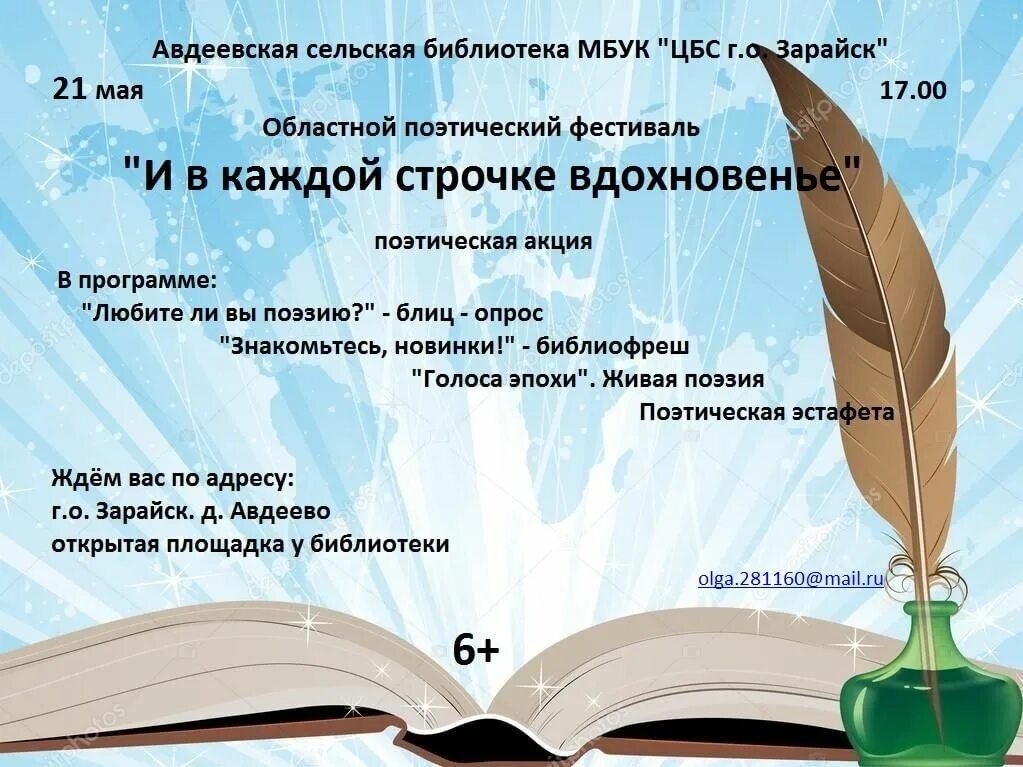 Авдеевская сельская библиотека МБУК "ЦБС г.о. Зарайск"

21 мая 17.00

Областной поэтический фестиваль

"И в каждой строчке вдохновенье"

поэтическая акция

В программе:
"Любите ли вы поэзию?" - блиц - опрос
"Знакомьтесь, новинки!" - библиофреш
"Голоса эпохи". Живая поэзия
Поэтическая эстафета

Ждём вас по адресу:
г.о. Зарайск. д. Авдеево
открытая площадка у библиотеки

olga.281160@mail.ru

6+